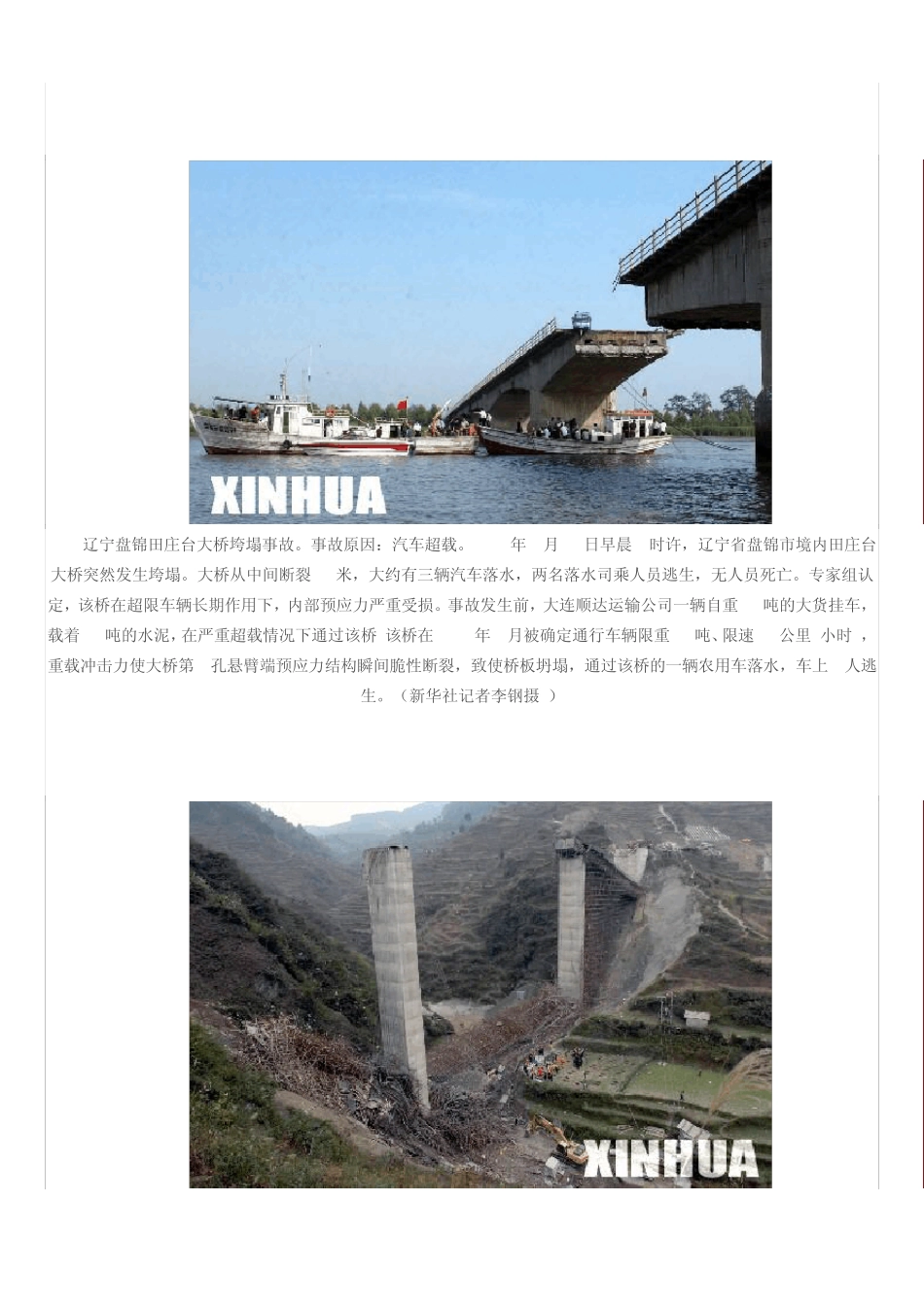 XINHUA

辽宁盘锦田庄台大桥垮塌事故。事故原因：汽车超载。 年 月 日早晨 时许，辽宁省盘锦市境内田庄台大桥突然发生垮塌。大桥从中间断裂 米，大约有三辆汽车落水，两名落水司乘人员逃生，无人员死亡。专家组认定，该桥在超限车辆长期作用下，内部预应力严重受损。事故发生前，大连顺达运输公司一辆自重 吨的大货挂车，载着 吨的水泥，在严重超载情况下通过该桥 该桥在 年 月被确定通行车辆限重 吨、限速 公里 小时 ，重载冲击力使大桥第 孔悬臂端预应力结构瞬间脆性断裂，致使桥板坍塌，通过该桥的一辆农用车落水，车上 人逃生。（新华社记者李钢摄 ）

XINHUA